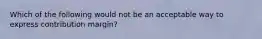 Which of the following would not be an acceptable way to express contribution margin?